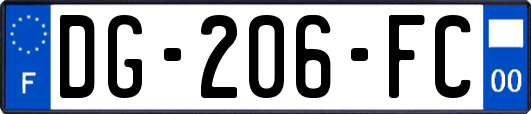 F
DG-206-FC
00